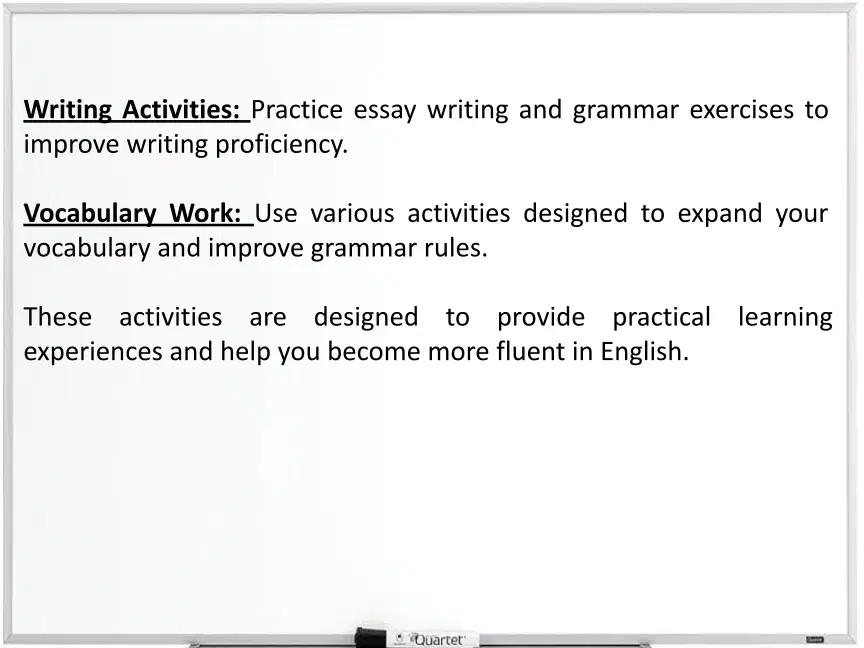 Writing Activities: Practice essay writing and grammar exercises to improve writing proficiency.

Vocabulary Work: Use various activities designed to expand your vocabulary and improve grammar rules.

These activities are designed to provide practical learning experiences and help you become more fluent in English.

Quartet